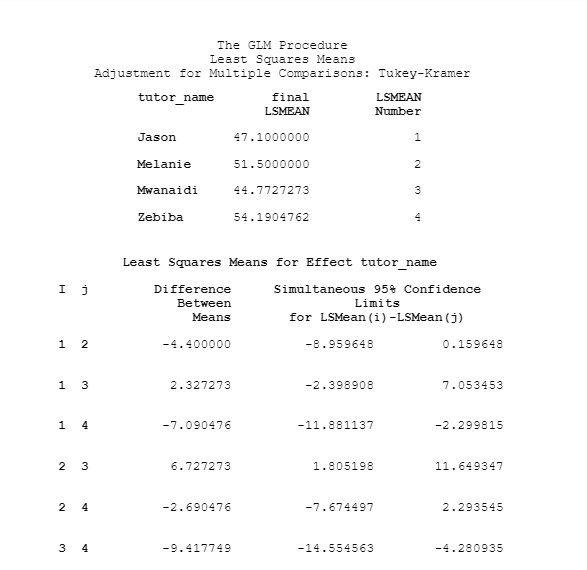 The GLM Procedure
Least Squares Means
Adjustment for Multiple Comparisons: Tukey-Kramer

| tutor_name | final LSMEAN | LSMEAN Number |
|---|---|---|
| Jason | 47.1000000 | 1 |
| Melanie | 51.5000000 | 2 |
| Mwanaidi | 44.7727273 | 3 |
| Zebiba | 54.1904762 | 4 |

Least Squares Means for Effect tutor_name

| I | j | Difference Between Means | Simultaneous 95% Confidence Limits for LSMean(i)-LSMean(j) | |
|---|---|---|---|---|
| 1 | 2 | -4.400000 | -8.959648 | 0.159648 |
| 1 | 3 | 2.327273 | -2.398908 | 7.053453 |
| 1 | 4 | -7.090476 | -11.881137 | -2.299815 |
| 2 | 3 | 6.727273 | 1.805198 | 11.649347 |
| 2 | 4 | -2.690476 | -7.674497 | 2.293545 |
| 3 | 4 | -9.417749 | -14.554563 | -4.280935 |